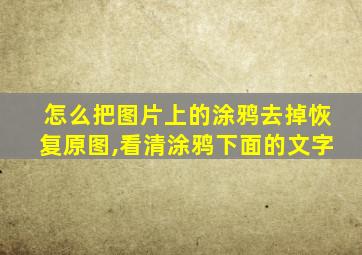 怎么把图片上的涂鸦去掉恢复原图,看清涂鸦下面的文字